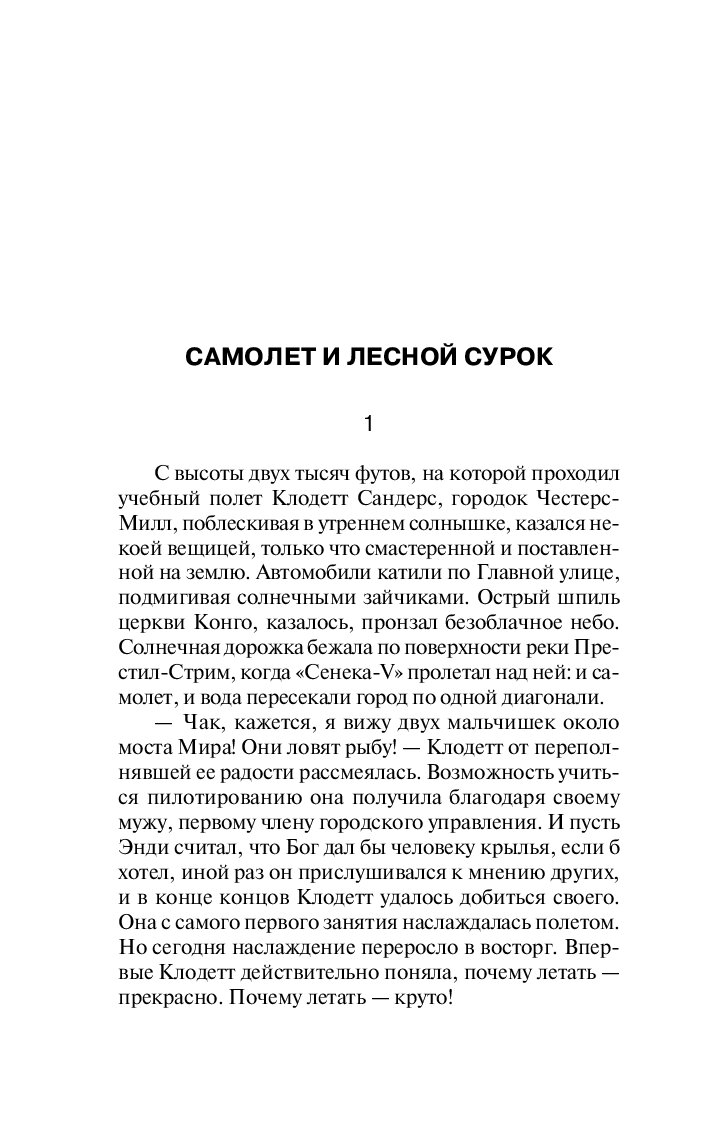 САМОЛЕТ И ЛЕСНОЙ СУРОК

1

С высоты двух тысяч футов, на которой проходил учебный полет Клодетт Сандерс, городок Честерс-Милл, поблескивая в утреннем солнышке, казался некоей вещицей, только что смастеренной и поставленной на землю. Автомобили катили по Главной улице, подмигивая солнечными зайчиками. Острый шпиль церкви Конго, казалось, пронзал безоблачное небо. Солнечная дорожка бежала по поверхности реки Престил-Стрим, когда «Сенека-V» пролетал над ней: и самолет, и вода пересекали город по одной диагонали.

— Чак, кажется, я вижу двух мальчишек около моста Мира! Они ловят рыбу! — Клодетт от переполнявшей ее радости рассмеялась. Возможность учиться пилотированию она получила благодаря своему мужу, первому члену городского управления. И пусть Энди считал, что Бог дал бы человеку крылья, если б хотел, иной раз он прислушивался к мнению других, и в конце концов Клодетт удалось добиться своего. Она с самого первого занятия наслаждалась полетом. Но сегодня наслаждение переросло в восторг. Впервые Клодетт действительно поняла, почему летать — прекрасно. Почему летать — круто!